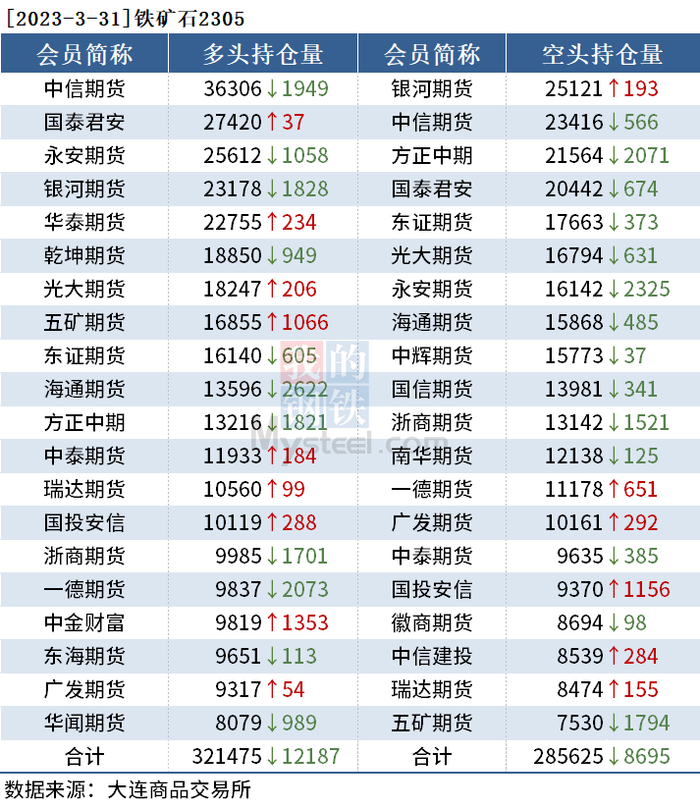 [2023-3-31]铁矿石2305

| 会员简称 | 多头持仓量 | 会员简称 | 空头持仓量 |
|---|---|---|---|
| 中信期货 | 36306↓1949 | 银河期货 | 25121↑193 |
| 国泰君安 | 27420↑37 | 中信期货 | 23416↓566 |
| 永安期货 | 25612↓1058 | 方正中期 | 21564↓2071 |
| 银河期货 | 23178↓1828 | 国泰君安 | 20442↓674 |
| 华泰期货 | 22755↑234 | 东证期货 | 17663↓373 |
| 乾坤期货 | 18850↓949 | 光大期货 | 16794↓631 |
| 光大期货 | 18247↑206 | 永安期货 | 16142↓2325 |
| 五矿期货 | 16855↑1066 | 海通期货 | 15868↓485 |
| 东证期货 | 16140↓605 | 中辉期货 | 15773↓37 |
| 海通期货 | 13596↓2622 | 国信期货 | 13981↓341 |
| 方正中期 | 13216↓1821 | 浙商期货 | 13142↓1521 |
| 中泰期货 | 11933↑184 | 南华期货 | 12138↓125 |
| 瑞达期货 | 10560↑99 | 一德期货 | 11178↑651 |
| 国投安信 | 10119↑288 | 广发期货 | 10161↑292 |
| 浙商期货 | 9985↓1701 | 中泰期货 | 9635↓385 |
| 一德期货 | 9837↓2073 | 国投安信 | 9370↑1156 |
| 中金财富 | 9819↑1353 | 徽商期货 | 8694↓98 |
| 东海期货 | 9651↓113 | 中信建投 | 8539↑284 |
| 广发期货 | 9317↑54 | 瑞达期货 | 8474↑155 |
| 华闻期货 | 8079↓989 | 五矿期货 | 7530↓1794 |
| 合计 | 321475↓12187 | 合计 | 285625↓8695 |

数据来源：大连商品交易所

我的钢铁
Mysteel.com